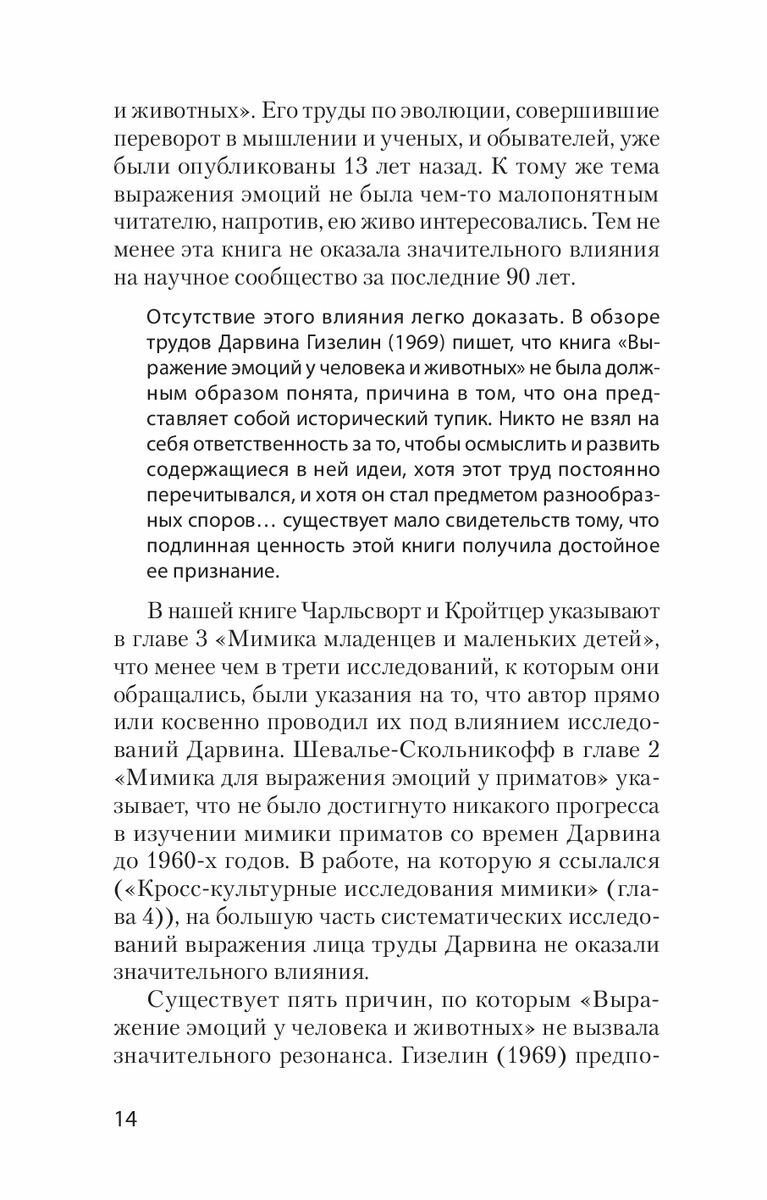 и животных». Его труды по эволюции, совершившие переворот в мышлении и ученых, и обывателей, уже были опубликованы 13 лет назад. К тому же тема выражения эмоций не была чем-то малопонятным читателю, напротив, ею живо интересовались. Тем не менее эта книга не оказала значительного влияния на научное сообщество за последние 90 лет.

Отсутствие этого влияния легко доказать. В обзоре трудов Дарвина Гизелин (1969) пишет, что книга «Выражение эмоций у человека и животных» не была должным образом понята, причина в том, что она представляет собой исторический тупик. Никто не взял на себя ответственность за то, чтобы осмыслить и развить содержащиеся в ней идеи, хотя этот труд постоянно перечитывался, и хотя он стал предметом разнообразных споров… существует мало свидетельств тому, что подлинная ценность этой книги получила достойное ее признание.

В нашей книге Чарльсворт и Кройтцер указывают в главе 3 «Мимика младенцев и маленьких детей», что менее чем в трети исследований, к которым они обращались, были указания на то, что автор прямо или косвенно проводил их под влиянием исследований Дарвина. Шевалье-Скольникофф в главе 2 «Мимика для выражения эмоций у приматов» указывает, что не было достигнуто никакого прогресса в изучении мимики приматов со времен Дарвина до 1960-х годов. В работе, на которую я ссылался («Кросс-культурные исследования мимики» (глава 4)), на большую часть систематических исследований выражения лица труды Дарвина не оказали значительного влияния.

Существует пять причин, по которым «Выражение эмоций у человека и животных» не вызвала значительного резонанса. Гизелин (1969) предпо-

14